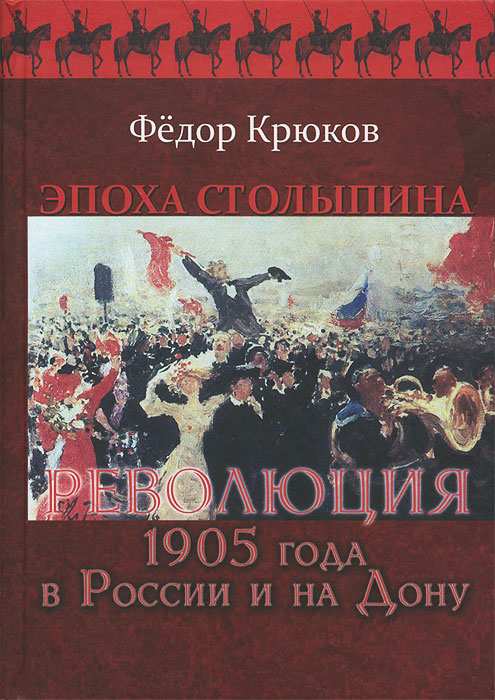 Фёдор Крюков

ЭПОХА СТОЛЫПИНА

РЕВОЛЮЦИЯ
1905 года
в России и на Дону